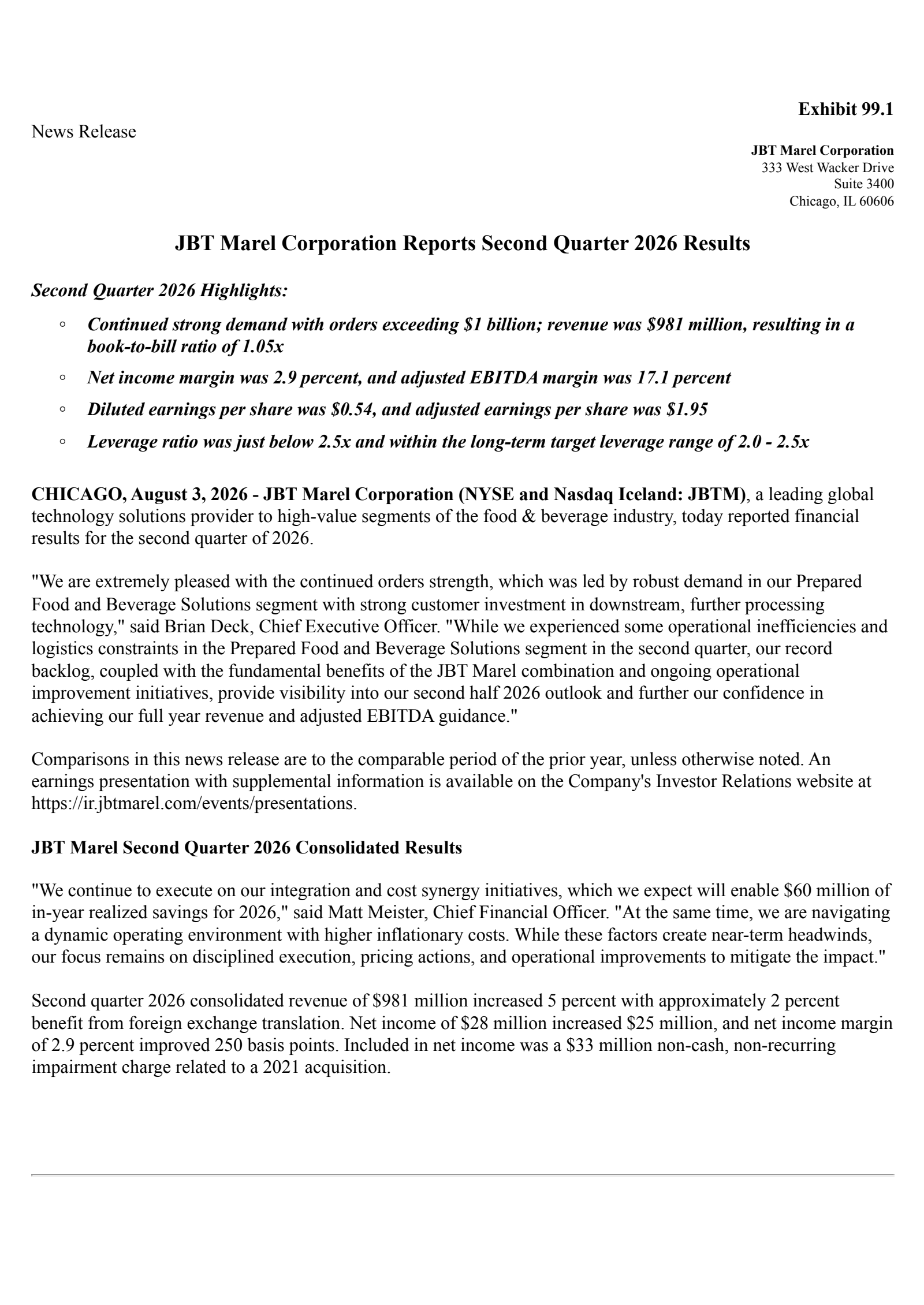 Exhibit 99.1

News Release

JBT Marel Corporation
333 West Wacker Drive
Suite 3400
Chicago, IL 60606

JBT Marel Corporation Reports Second Quarter 2026 Results

Second Quarter 2026 Highlights:

◦ Continued strong demand with orders exceeding \$1 billion; revenue was \$981 million, resulting in a book-to-bill ratio of 1.05x
◦ Net income margin was 2.9 percent, and adjusted EBITDA margin was 17.1 percent
◦ Diluted earnings per share was \$0.54, and adjusted earnings per share was \$1.95
◦ Leverage ratio was just below 2.5x and within the long-term target leverage range of 2.0 - 2.5x

CHICAGO, August 3, 2026 - JBT Marel Corporation (NYSE and Nasdaq Iceland: JBTM), a leading global technology solutions provider to high-value segments of the food & beverage industry, today reported financial results for the second quarter of 2026.

"We are extremely pleased with the continued orders strength, which was led by robust demand in our Prepared Food and Beverage Solutions segment with strong customer investment in downstream, further processing technology," said Brian Deck, Chief Executive Officer. "While we experienced some operational inefficiencies and logistics constraints in the Prepared Food and Beverage Solutions segment in the second quarter, our record backlog, coupled with the fundamental benefits of the JBT Marel combination and ongoing operational improvement initiatives, provide visibility into our second half 2026 outlook and further our confidence in achieving our full year revenue and adjusted EBITDA guidance."

Comparisons in this news release are to the comparable period of the prior year, unless otherwise noted. An earnings presentation with supplemental information is available on the Company's Investor Relations website at https://ir.jbtmarel.com/events/presentations.

JBT Marel Second Quarter 2026 Consolidated Results

"We continue to execute on our integration and cost synergy initiatives, which we expect will enable \$60 million of in-year realized savings for 2026," said Matt Meister, Chief Financial Officer. "At the same time, we are navigating a dynamic operating environment with higher inflationary costs. While these factors create near-term headwinds, our focus remains on disciplined execution, pricing actions, and operational improvements to mitigate the impact."

Second quarter 2026 consolidated revenue of \$981 million increased 5 percent with approximately 2 percent benefit from foreign exchange translation. Net income of \$28 million increased \$25 million, and net income margin of 2.9 percent improved 250 basis points. Included in net income was a \$33 million non-cash, non-recurring impairment charge related to a 2021 acquisition.